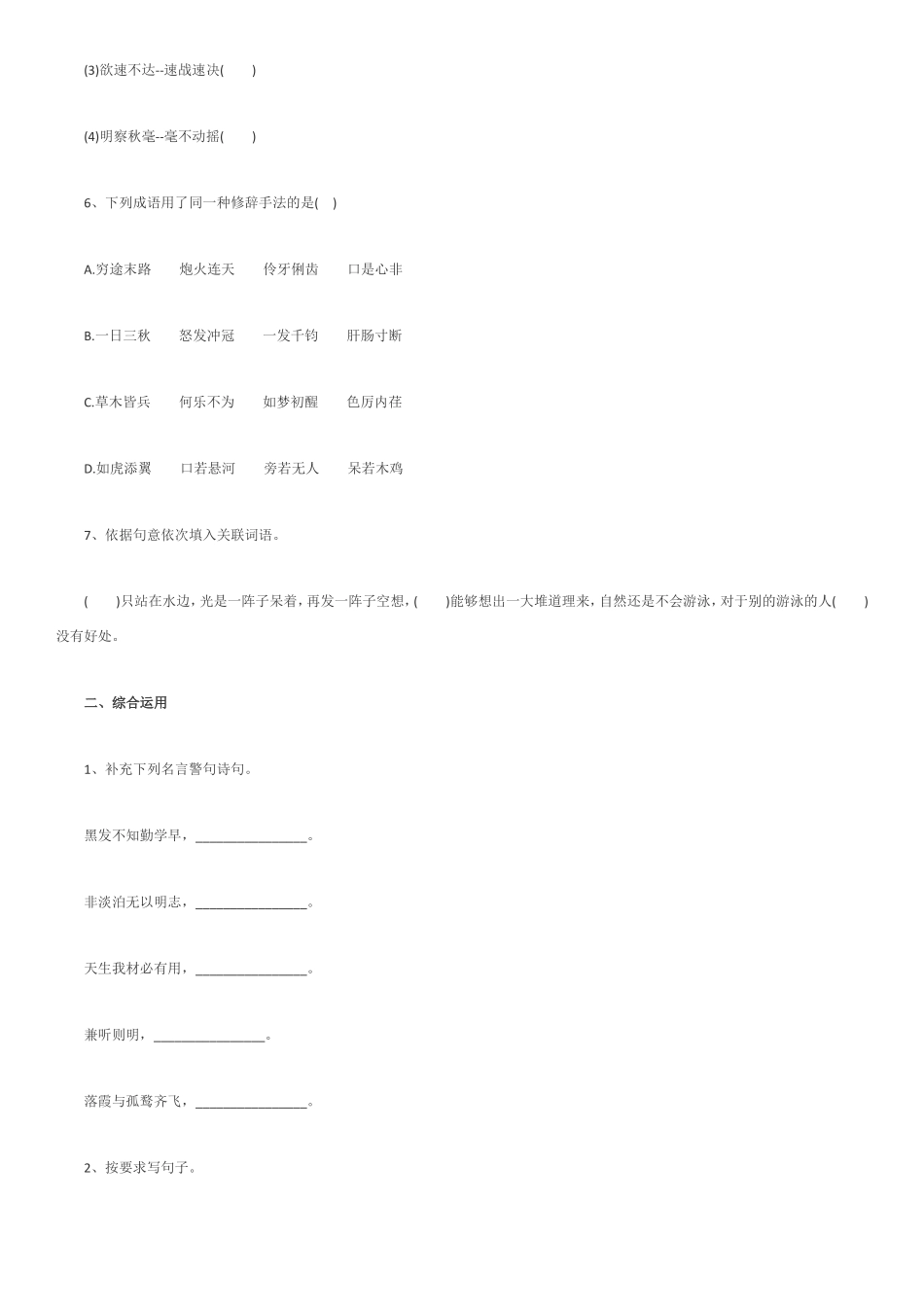 (3)欲速不达--速战速决(　　)

(4)明察秋毫--毫不动摇(　　)

6、下列成语用了同一种修辞手法的是(　)

A.穷途末路　　炮火连天　　伶牙俐齿　　口是心非

B.一日三秋　　怒发冲冠　　一发千钧　　肝肠寸断

C.草木皆兵　　何乐不为　　如梦初醒　　色厉内荏

D.如虎添翼　　口若悬河　　旁若无人　　呆若木鸡

7、依据句意依次填入关联词语。

(　　)只站在水边，光是一阵子呆着，再发一阵子空想，(　　)能够想出一大堆道理来，自然还是不会游泳，对于别的游泳的人(　　)没有好处。

二、综合运用

1、补充下列名言警句诗句。

黑发不知勤学早，________________。

非淡泊无以明志，________________。

天生我材必有用，________________。

兼听则明，________________。

落霞与孤鹜齐飞，________________。

2、按要求写句子。